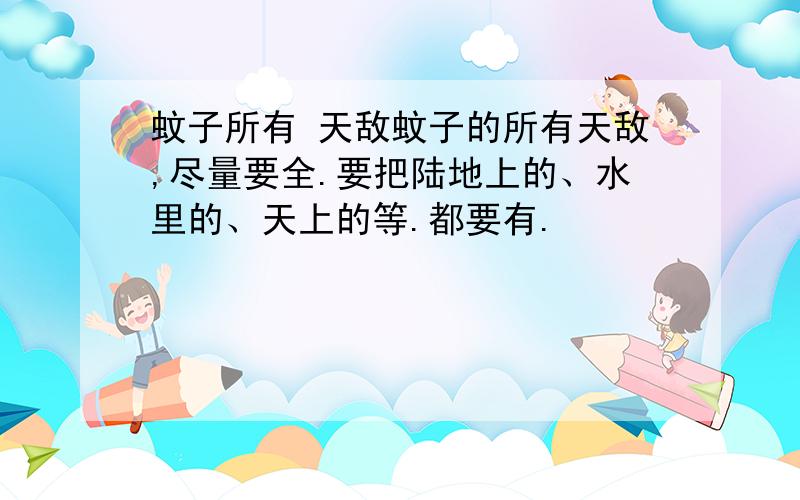 蚊子所有 天敌蚊子的所有天敌,尽量要全.要把陆地上的、水里的、天上的等.都要有.